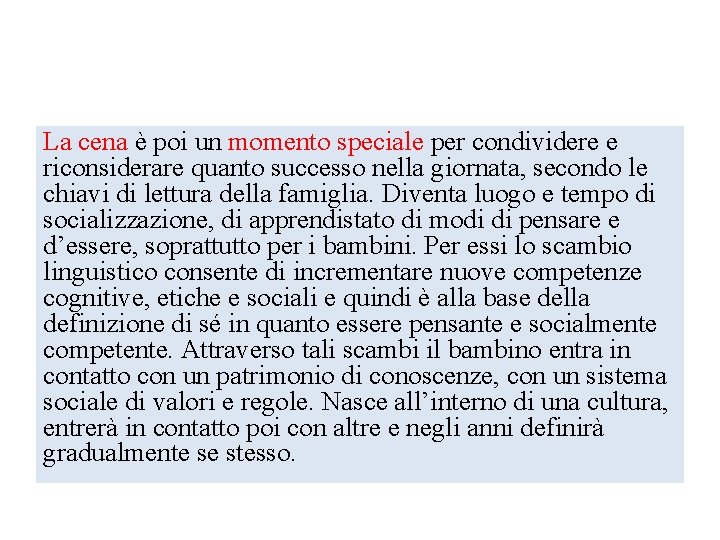 La cena è poi un momento speciale per condividere e riconsiderare quanto successo nella giornata, secondo le chiavi di lettura della famiglia. Diventa luogo e tempo di socializzazione, di apprendistato di modi di pensare e d’essere, soprattutto per i bambini. Per essi lo scambio linguistico consente di incrementare nuove competenze cognitive, etiche e sociali e quindi è alla base della definizione di sé in quanto essere pensante e socialmente competente. Attraverso tali scambi il bambino entra in contatto con un patrimonio di conoscenze, con un sistema sociale di valori e regole. Nasce all’interno di una cultura, entrerà in contatto poi con altre e negli anni definirà gradualmente se stesso.